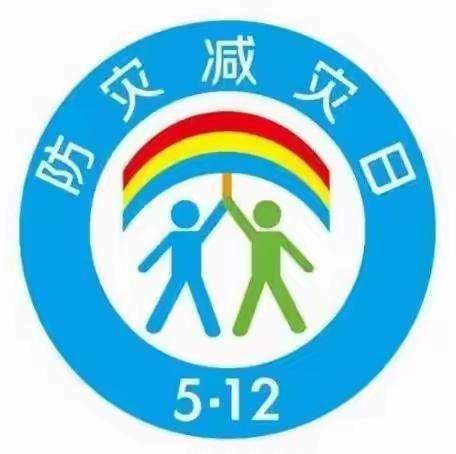 防灾减灾日

5·12